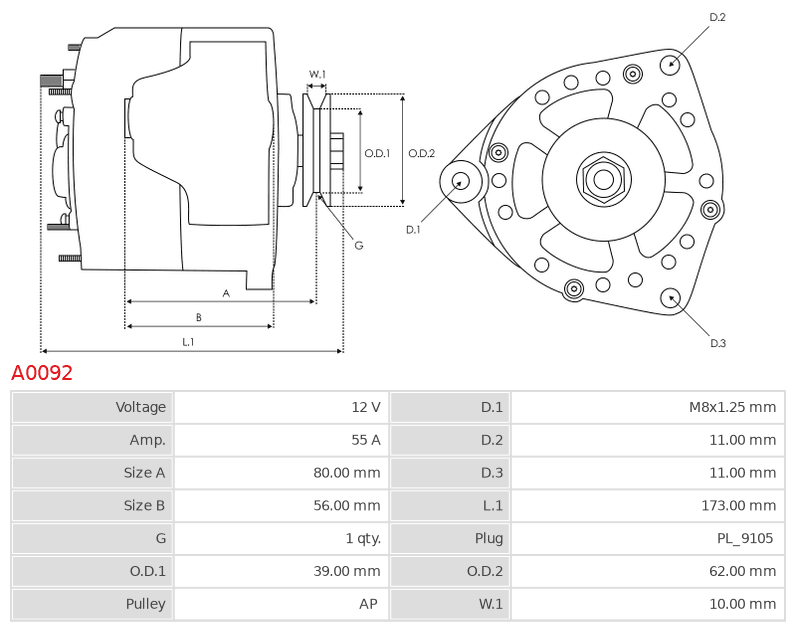 W.1

O.D.1

O.D.2

G

A

B

L.1

D.2

D.1

D.3

A0092

| Voltage | 12 V | D.1 | M8x1.25 mm |
|---|---|---|---|
| Amp. | 55 A | D.2 | 11.00 mm |
| Size A | 80.00 mm | D.3 | 11.00 mm |
| Size B | 56.00 mm | L.1 | 173.00 mm |
| G | 1 qty. | Plug | PL_9105 |
| O.D.1 | 39.00 mm | O.D.2 | 62.00 mm |
| Pulley | AP | W.1 | 10.00 mm |